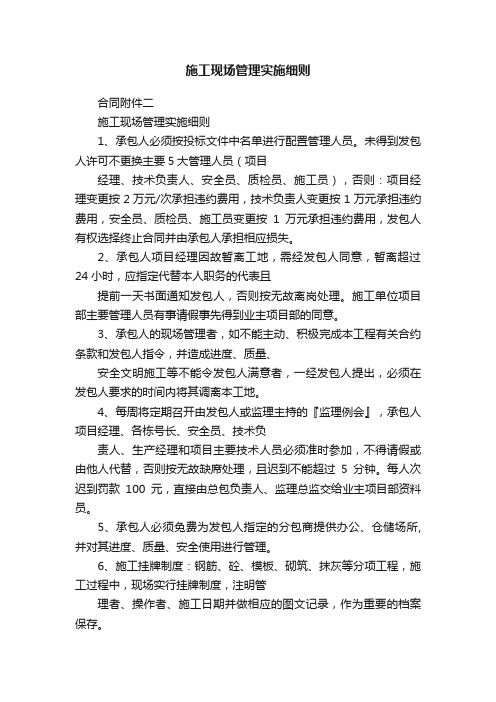 施工现场管理实施细则

合同附件二

施工现场管理实施细则

1、承包人必须按投标文件中名单进行配置管理人员。未得到发包人许可不更换主要 5 大管理人员（项目

经理、技术负责人、安全员、质检员、施工员），否则：项目经理变更按 2 万元/次承担违约费用，技术负责人变更按 1 万元承担违约费用，安全员、质检员、施工员变更按 1 万元承担违约费用，发包人有权选择终止合同并由承包人承担相应损失。

2、承包人项目经理因故暂离工地，需经发包人同意，暂离超过 24 小时，应指定代替本人职务的代表且

提前一天书面通知发包人，否则按无故离岗处理。施工单位项目部主要管理人员有事请假事先得到业主项目部的同意。

3、承包人的现场管理者，如不能主动、积极完成本工程有关合约条款和发包人指令，并造成进度、质量、

安全文明施工等不能令发包人满意者，一经发包人提出，必须在发包人要求的时间内将其调离本工地。

4、每周将定期召开由发包人或监理主持的『监理例会』，承包人项目经理、各栋号长、安全员、技术负

责人、生产经理和项目主要技术人员必须准时参加，不得请假或由他人代替，否则按无故缺席处理，且迟到不能超过 5 分钟。每人次迟到罚款 100 元，直接由总包负责人、监理总监交给业主项目部资料员。

5、承包人必须免费为发包人指定的分包商提供办公、仓储场所，并对其进度、质量、安全使用进行管理。

6、施工挂牌制度：钢筋、砼、模板、砌筑、抹灰等分项工程，施工过程中，现场实行挂牌制度，注明管

理者、操作者、施工日期并做相应的图文记录，作为重要的档案保存。